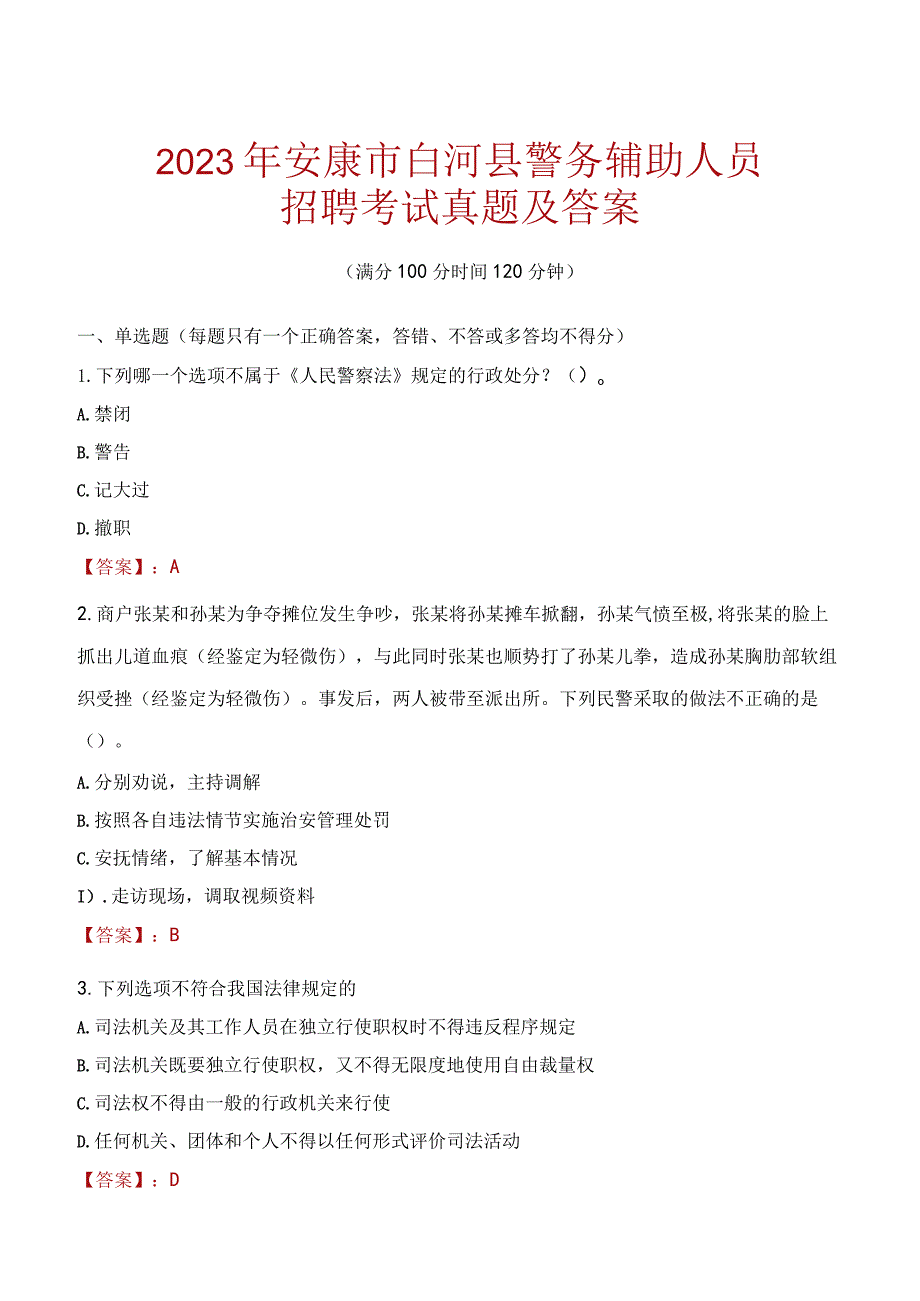 2023年安康市白河县警务辅助人员招聘考试真题及答案

（满分100分时间120分钟）

一、单选题（每题只有一个正确答案，答错、不答或多答均不得分）

1.下列哪一个选项不属于《人民警察法》规定的行政处分？（）。

A.禁闭

B.警告

C.记大过

D.撤职

【答案】：A

2.商户张某和孙某为争夺摊位发生争吵，张某将孙某摊车掀翻，孙某气愤至极,将张某的脸上抓出儿道血痕（经鉴定为轻微伤），与此同时张某也顺势打了孙某儿拳，造成孙某胸肋部软组织受挫（经鉴定为轻微伤）。事发后，两人被带至派出所。下列民警采取的做法不正确的是（）。

A.分别劝说，主持调解

B.按照各自违法情节实施治安管理处罚

C.安抚情绪，了解基本情况

I).走访现场，调取视频资料

【答案】：B

3.下列选项不符合我国法律规定的

A.司法机关及其工作人员在独立行使职权时不得违反程序规定

B.司法机关既要独立行使职权，又不得无限度地使用自由裁量权

C.司法权不得由一般的行政机关来行使

D.任何机关、团体和个人不得以任何形式评价司法活动

【答案】：D